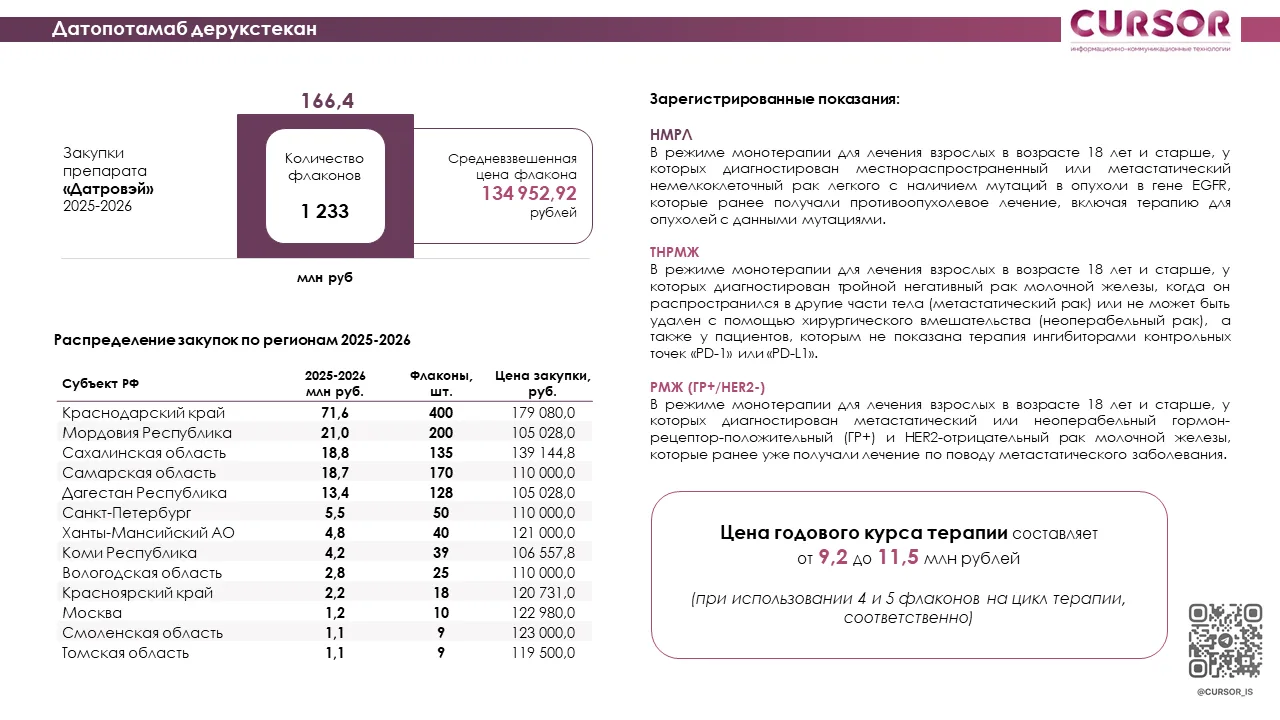 Датопотамаб дерукстекан

CURSOR
информационно-коммуникационные технологии

166,4

Закупки препарата «Датровэй» 2025-2026

Количество флаконов
1 233

Средневзвешенная цена флакона
134 952,92
рублей

млн руб

Распределение закупок по регионам 2025-2026

| Субъект РФ | 2025-2026 млн руб. | Флаконы, шт. | Цена закупки, руб. |
|---|---|---|---|
| Краснодарский край | 71,6 | 400 | 179 080,0 |
| Мордовия Республика | 21,0 | 200 | 105 028,0 |
| Сахалинская область | 18,8 | 135 | 139 144,8 |
| Самарская область | 18,7 | 170 | 110 000,0 |
| Дагестан Республика | 13,4 | 128 | 105 028,0 |
| Санкт-Петербург | 5,5 | 50 | 110 000,0 |
| Ханты-Мансийский АО | 4,8 | 40 | 121 000,0 |
| Коми Республика | 4,2 | 39 | 106 557,8 |
| Вологодская область | 2,8 | 25 | 110 000,0 |
| Красноярский край | 2,2 | 18 | 120 731,0 |
| Москва | 1,2 | 10 | 122 980,0 |
| Смоленская область | 1,1 | 9 | 123 000,0 |
| Томская область | 1,1 | 9 | 119 500,0 |

Зарегистрированные показания:

НМРЛ
В режиме монотерапии для лечения взрослых в возрасте 18 лет и старше, у которых диагностирован местнораспространенный или метастатический немелкоклеточный рак легкого с наличием мутаций в опухоли в гене EGFR, которые ранее получали противоопухолевое лечение, включая терапию для опухолей с данными мутациями.

ТНРМЖ
В режиме монотерапии для лечения взрослых в возрасте 18 лет и старше, у которых диагностирован тройной негативный рак молочной железы, когда он распространился в другие части тела (метастатический рак) или не может быть удален с помощью хирургического вмешательства (неоперабельный рак), а также у пациентов, которым не показана терапия ингибиторами контрольных точек «PD-1» или «PD-L1».

РМЖ (ГР+/HER2-)
В режиме монотерапии для лечения взрослых в возрасте 18 лет и старше, у которых диагностирован метастатический или неоперабельный гормон-рецептор-положительный (ГР+) и HER2-отрицательный рак молочной железы, которые ранее уже получали лечение по поводу метастатического заболевания.

Цена годового курса терапии составляет от 9,2 до 11,5 млн рублей

(при использовании 4 и 5 флаконов на цикл терапии, соответственно)

@CURSOR_IS